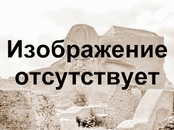 Изображение отсутствует